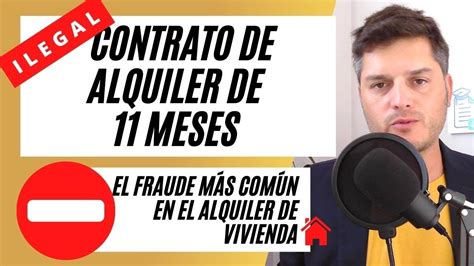 ILEGAL

CONTRATO DE ALQUILER DE 11 MESES

EL FRAUDE MÁS COMÚN EN EL ALQUILER DE VIVIENDA